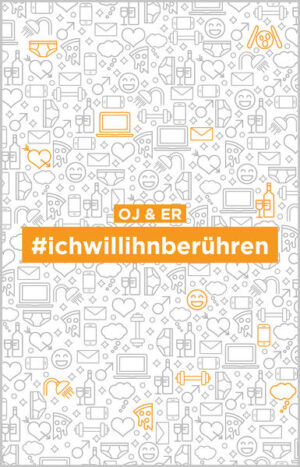 OJ & ER

#ichwillihnberühren